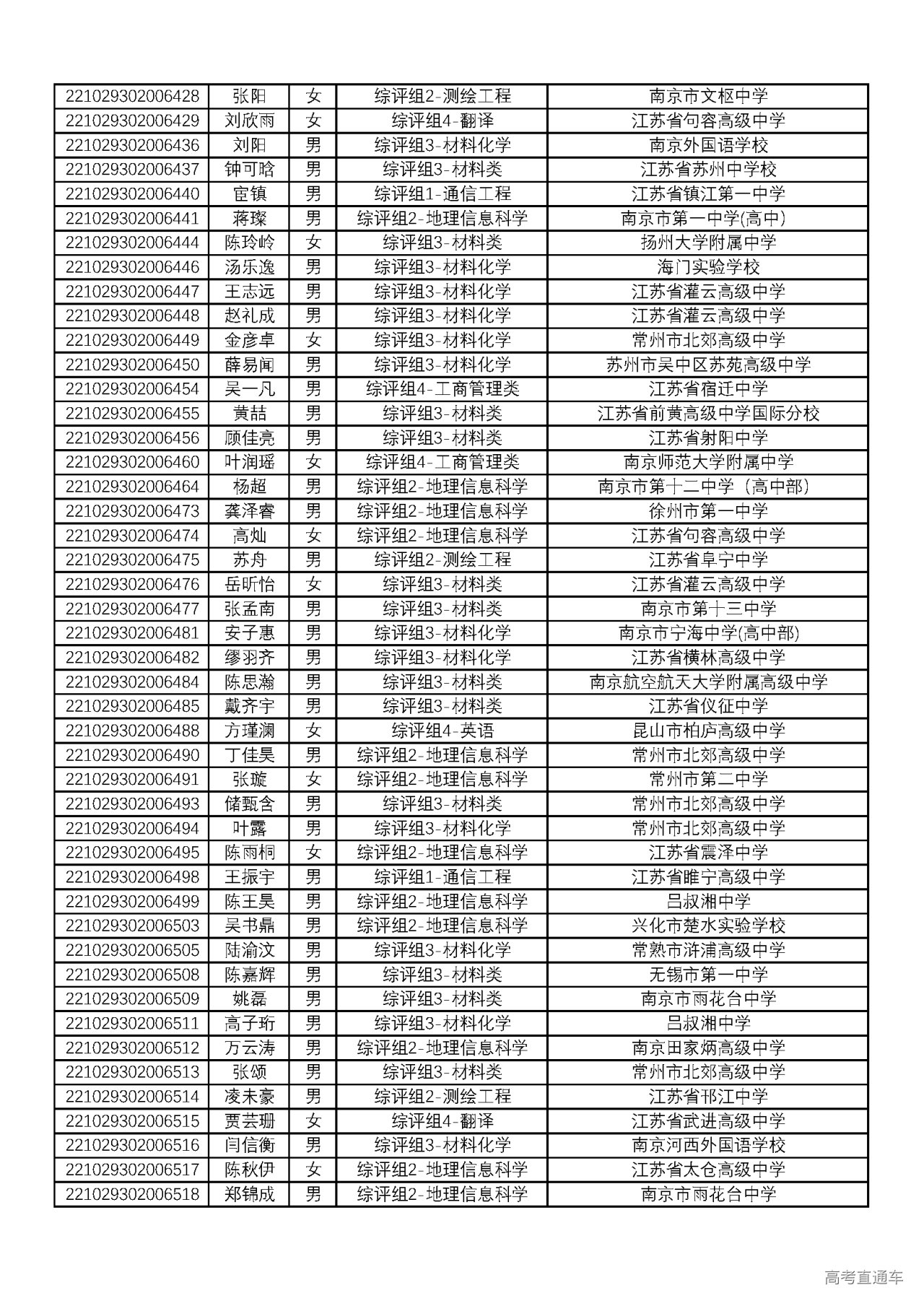 | 221029302006428 | 张阳 | 女 | 综评组2-测绘工程 | 南京市文枢中学 |
|---|---|---|---|---|
| 221029302006429 | 刘欣雨 | 女 | 综评组4-翻译 | 江苏省句容高级中学 |
| 221029302006436 | 刘阳 | 男 | 综评组3-材料化学 | 南京外国语学校 |
| 221029302006437 | 钟可晗 | 男 | 综评组3-材料类 | 江苏省苏州中学校 |
| 221029302006440 | 宦镇 | 男 | 综评组1-通信工程 | 江苏省镇江第一中学 |
| 221029302006441 | 蒋璨 | 男 | 综评组2-地理信息科学 | 南京市第一中学(高中) |
| 221029302006444 | 陈玲岭 | 女 | 综评组3-材料类 | 扬州大学附属中学 |
| 221029302006446 | 汤乐逸 | 男 | 综评组3-材料化学 | 海门实验学校 |
| 221029302006447 | 王志远 | 男 | 综评组3-材料化学 | 江苏省灌云高级中学 |
| 221029302006448 | 赵礼成 | 男 | 综评组3-材料化学 | 江苏省灌云高级中学 |
| 221029302006449 | 金彦卓 | 女 | 综评组3-材料化学 | 常州市北郊高级中学 |
| 221029302006450 | 薛易闻 | 男 | 综评组3-材料化学 | 苏州市吴中区苏苑高级中学 |
| 221029302006454 | 吴一凡 | 男 | 综评组4-工商管理类 | 江苏省宿迁中学 |
| 221029302006455 | 黄喆 | 男 | 综评组3-材料类 | 江苏省前黄高级中学国际分校 |
| 221029302006456 | 顾佳亮 | 男 | 综评组3-材料类 | 江苏省射阳中学 |
| 221029302006460 | 叶润瑶 | 女 | 综评组4-工商管理类 | 南京师范大学附属中学 |
| 221029302006464 | 杨超 | 男 | 综评组2-地理信息科学 | 南京市第十二中学（高中部） |
| 221029302006473 | 龚泽睿 | 男 | 综评组2-地理信息科学 | 徐州市第一中学 |
| 221029302006474 | 高灿 | 女 | 综评组2-地理信息科学 | 江苏省句容高级中学 |
| 221029302006475 | 苏舟 | 男 | 综评组2-测绘工程 | 江苏省阜宁中学 |
| 221029302006476 | 岳昕怡 | 女 | 综评组3-材料类 | 江苏省灌云高级中学 |
| 221029302006477 | 张孟南 | 男 | 综评组3-材料类 | 南京市第十三中学 |
| 221029302006481 | 安子惠 | 男 | 综评组3-材料化学 | 南京市宁海中学(高中部) |
| 221029302006482 | 缪羽齐 | 男 | 综评组3-材料化学 | 江苏省横林高级中学 |
| 221029302006484 | 陈思瀚 | 男 | 综评组3-材料类 | 南京航空航天大学附属高级中学 |
| 221029302006485 | 戴齐宇 | 男 | 综评组3-材料类 | 江苏省仪征中学 |
| 221029302006488 | 方瑾澜 | 女 | 综评组4-英语 | 昆山市柏庐高级中学 |
| 221029302006490 | 丁佳昊 | 男 | 综评组2-地理信息科学 | 常州市北郊高级中学 |
| 221029302006491 | 张璇 | 女 | 综评组2-地理信息科学 | 常州市第二中学 |
| 221029302006493 | 储甄含 | 男 | 综评组3-材料类 | 常州市北郊高级中学 |
| 221029302006494 | 叶露 | 男 | 综评组3-材料化学 | 常州市北郊高级中学 |
| 221029302006495 | 陈雨桐 | 女 | 综评组2-地理信息科学 | 江苏省震泽中学 |
| 221029302006498 | 王振宇 | 男 | 综评组1-通信工程 | 江苏省睢宁高级中学 |
| 221029302006499 | 陈王昊 | 男 | 综评组2-地理信息科学 | 吕叔湘中学 |
| 221029302006503 | 吴书鼎 | 男 | 综评组2-地理信息科学 | 兴化市楚水实验学校 |
| 221029302006505 | 陆渝汶 | 男 | 综评组3-材料化学 | 常熟市浒浦高级中学 |
| 221029302006508 | 陈嘉辉 | 男 | 综评组3-材料类 | 无锡市第一中学 |
| 221029302006509 | 姚磊 | 男 | 综评组3-材料类 | 南京市雨花台中学 |
| 221029302006511 | 高子珩 | 男 | 综评组3-材料化学 | 吕叔湘中学 |
| 221029302006512 | 万云涛 | 男 | 综评组2-地理信息科学 | 南京田家炳高级中学 |
| 221029302006513 | 张颂 | 男 | 综评组3-材料类 | 常州市北郊高级中学 |
| 221029302006514 | 凌未豪 | 男 | 综评组2-测绘工程 | 江苏省邗江中学 |
| 221029302006515 | 贾芸珊 | 女 | 综评组4-翻译 | 江苏省武进高级中学 |
| 221029302006516 | 闫信衡 | 男 | 综评组3-材料化学 | 南京河西外国语学校 |
| 221029302006517 | 陈秋伊 | 女 | 综评组2-地理信息科学 | 江苏省太仓高级中学 |
| 221029302006518 | 郑锦成 | 男 | 综评组2-地理信息科学 | 南京市雨花台中学 |

高考直通车